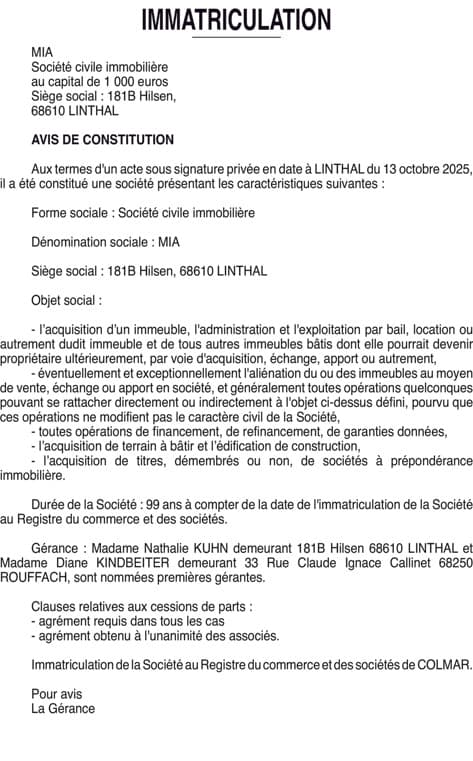 IMMATRICULATION

MIA
Société civile immobilière
au capital de 1 000 euros
Siège social : 181B Hilsen,
68610 LINTHAL

AVIS DE CONSTITUTION

Aux termes d'un acte sous signature privée en date à LINTHAL du 13 octobre 2025, il a été constitué une société présentant les caractéristiques suivantes :

Forme sociale : Société civile immobilière

Dénomination sociale : MIA

Siège social : 181B Hilsen, 68610 LINTHAL

Objet social :

- l'acquisition d'un immeuble, l'administration et l'exploitation par bail, location ou autrement dudit immeuble et de tous autres immeubles bâtis dont elle pourrait devenir propriétaire ultérieurement, par voie d'acquisition, échange, apport ou autrement,
- éventuellement et exceptionnellement l'aliénation du ou des immeubles au moyen de vente, échange ou apport en société, et généralement toutes opérations quelconques pouvant se rattacher directement ou indirectement à l'objet ci-dessus défini, pourvu que ces opérations ne modifient pas le caractère civil de la Société,
- toutes opérations de financement, de refinancement, de garanties données,
- l'acquisition de terrain à bâtir et l'édification de construction,
- l'acquisition de titres, démembrés ou non, de sociétés à prépondérance immobilière.

Durée de la Société : 99 ans à compter de la date de l'immatriculation de la Société au Registre du commerce et des sociétés.

Gérance : Madame Nathalie KUHN demeurant 181B Hilsen 68610 LINTHAL et Madame Diane KINDBEITER demeurant 33 Rue Claude Ignace Callinet 68250 ROUFFACH, sont nommées premières gérantes.

Clauses relatives aux cessions de parts :
- agrément requis dans tous les cas
- agrément obtenu à l'unanimité des associés.

Immatriculation de la Société au Registre du commerce et des sociétés de COLMAR.

Pour avis
La Gérance